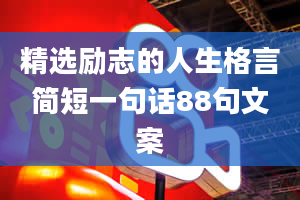 精选励志的人生格言简短一句话88句文案